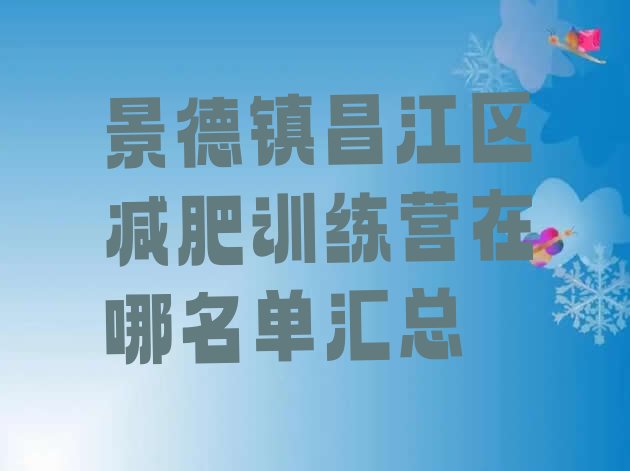 景德镇昌江区减肥训练营在哪名单汇总